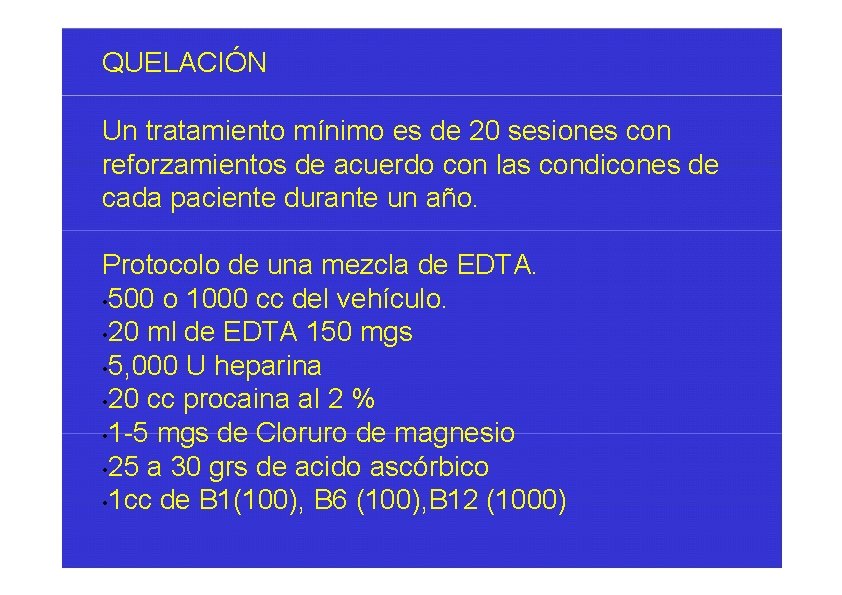 QUELACIÓN

Un tratamiento mínimo es de 20 sesiones con reforzamientos de acuerdo con las condicones de cada paciente durante un año.

Protocolo de una mezcla de EDTA.
•500 o 1000 cc del vehículo.
•20 ml de EDTA 150 mgs
•5,000 U heparina
•20 cc procaina al 2 %
•1-5 mgs de Cloruro de magnesio
•25 a 30 grs de acido ascórbico
•1cc de B1(100), B6 (100),B12 (1000)